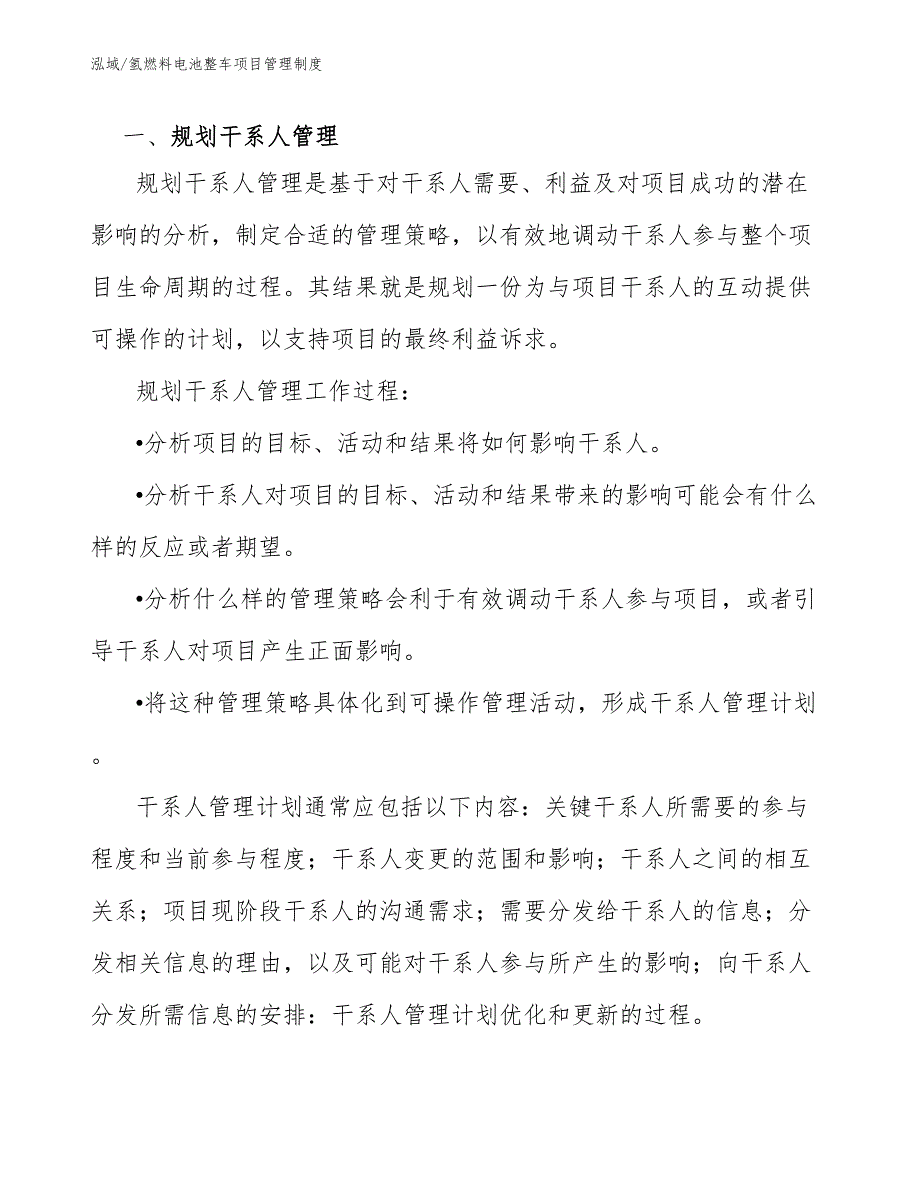 泓域/氢燃料电池整车项目管理制度

一、规划干系人管理

规划干系人管理是基于对干系人需要、利益及对项目成功的潜在影响的分析，制定合适的管理策略，以有效地调动干系人参与整个项目生命周期的过程。其结果就是规划一份为与项目干系人的互动提供可操作的计划，以支持项目的最终利益诉求。

规划干系人管理工作过程：

•分析项目的目标、活动和结果将如何影响干系人。

•分析干系人对项目的目标、活动和结果带来的影响可能会有什么样的反应或者期望。

•分析什么样的管理策略会利于有效调动干系人参与项目，或者引导干系人对项目产生正面影响。

•将这种管理策略具体化到可操作管理活动，形成干系人管理计划。

干系人管理计划通常应包括以下内容：关键干系人所需要的参与程度和当前参与程度；干系人变更的范围和影响；干系人之间的相互关系；项目现阶段干系人的沟通需求；需要分发给干系人的信息；分发相关信息的理由，以及可能对干系人参与所产生的影响；向干系人分发所需信息的安排：干系人管理计划优化和更新的过程。